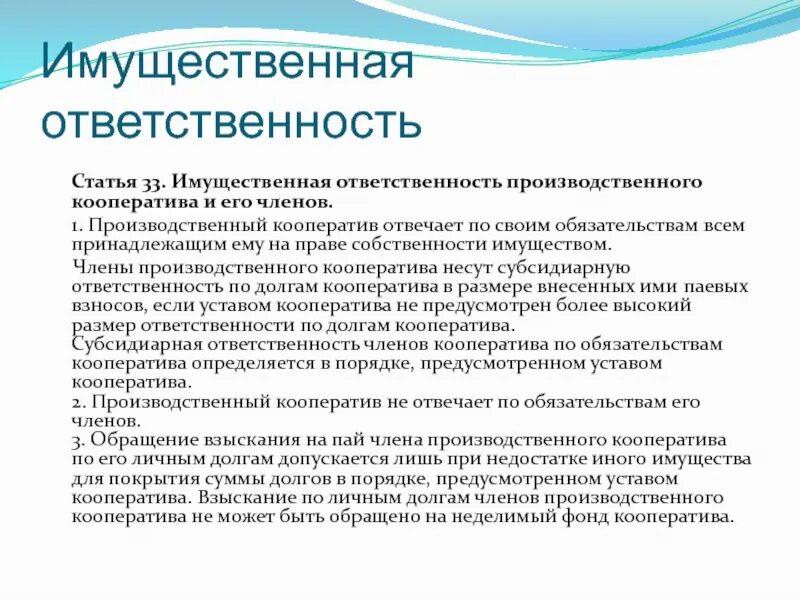 Имущественная ответственность

Статья 33. Имущественная ответственность производственного кооператива и его членов.

1. Производственный кооператив отвечает по своим обязательствам всем принадлежащим ему на праве собственности имуществом.

Члены производственного кооператива несут субсидиарную ответственность по долгам кооператива в размере внесенных ими паевых взносов, если уставом кооператива не предусмотрен более высокий размер ответственности по долгам кооператива.
Субсидиарная ответственность членов кооператива по обязательствам кооператива определяется в порядке, предусмотренном уставом кооператива.
2. Производственный кооператив не отвечает по обязательствам его членов.
3. Обращение взыскания на пай члена производственного кооператива по его личным долгам допускается лишь при недостатке иного имущества для покрытия суммы долгов в порядке, предусмотренном уставом кооператива. Взыскание по личным долгам членов производственного кооператива не может быть обращено на неделимый фонд кооператива.